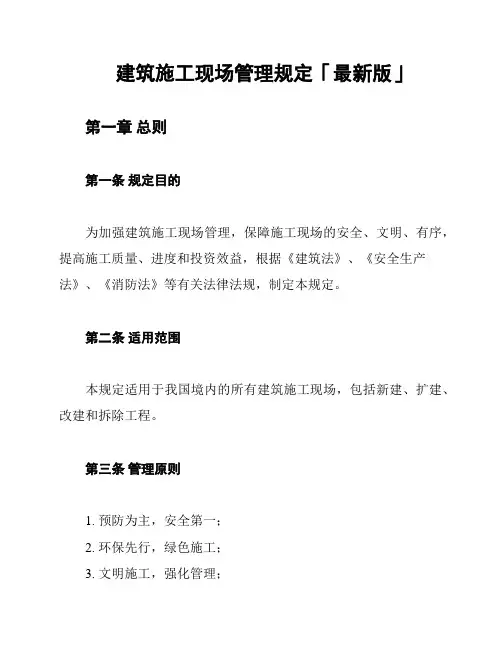 建筑施工现场管理规定「最新版」

第一章 总则

第一条 规定目的

为加强建筑施工现场管理，保障施工现场的安全、文明、有序，提高施工质量、进度和投资效益，根据《建筑法》、《安全生产法》、《消防法》等有关法律法规，制定本规定。

第二条 适用范围

本规定适用于我国境内的所有建筑施工现场，包括新建、扩建、改建和拆除工程。

第三条 管理原则

1. 预防为主，安全第一；
2. 环保先行，绿色施工；
3. 文明施工，强化管理；